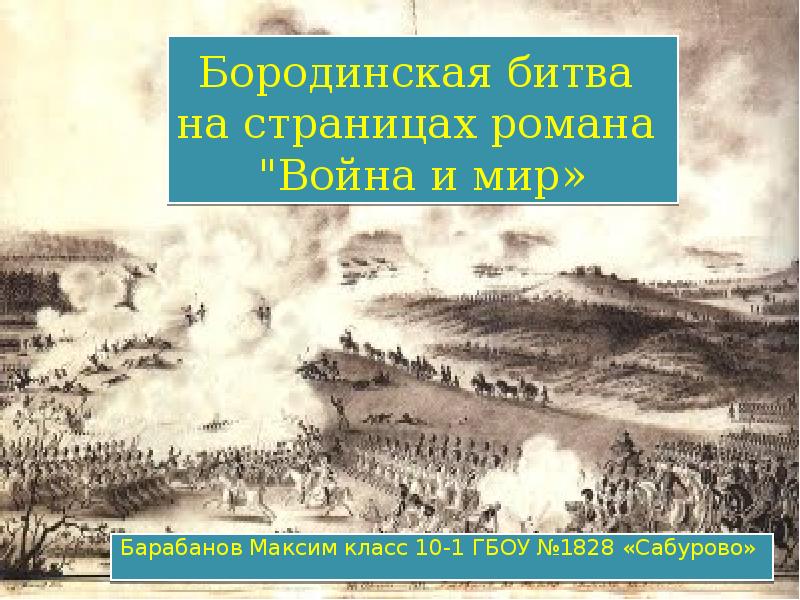 Бородинская битва на страницах романа "Война и мир»

Барабанов Максим класс 10-1 ГБОУ №1828 «Сабурово»